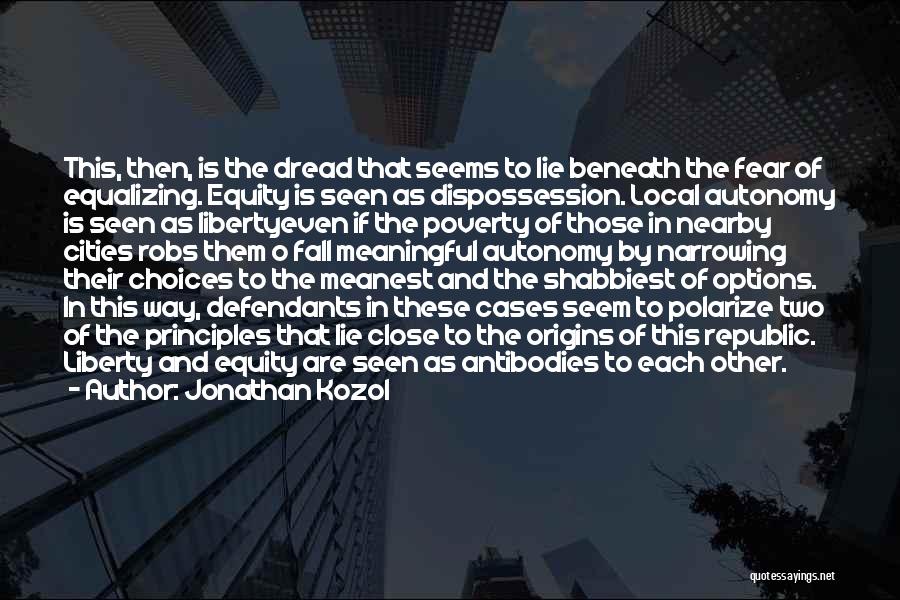 This, then, is the dread that seems to lie beneath the fear of equalizing. Equity is seen as dispossession. Local autonomy is seen as libertyeven if the poverty of those in nearby cities robs them o fall meaningful autonomy by narrowing their choices to the meanest and the shabbiest of options. In this way, defendants in these cases seem to polarize two of the principles that lie close to the origins of this republic. Liberty and equity are seen as antibodies to each other.
- Author: Jonathan Kozol

quotessayings.net